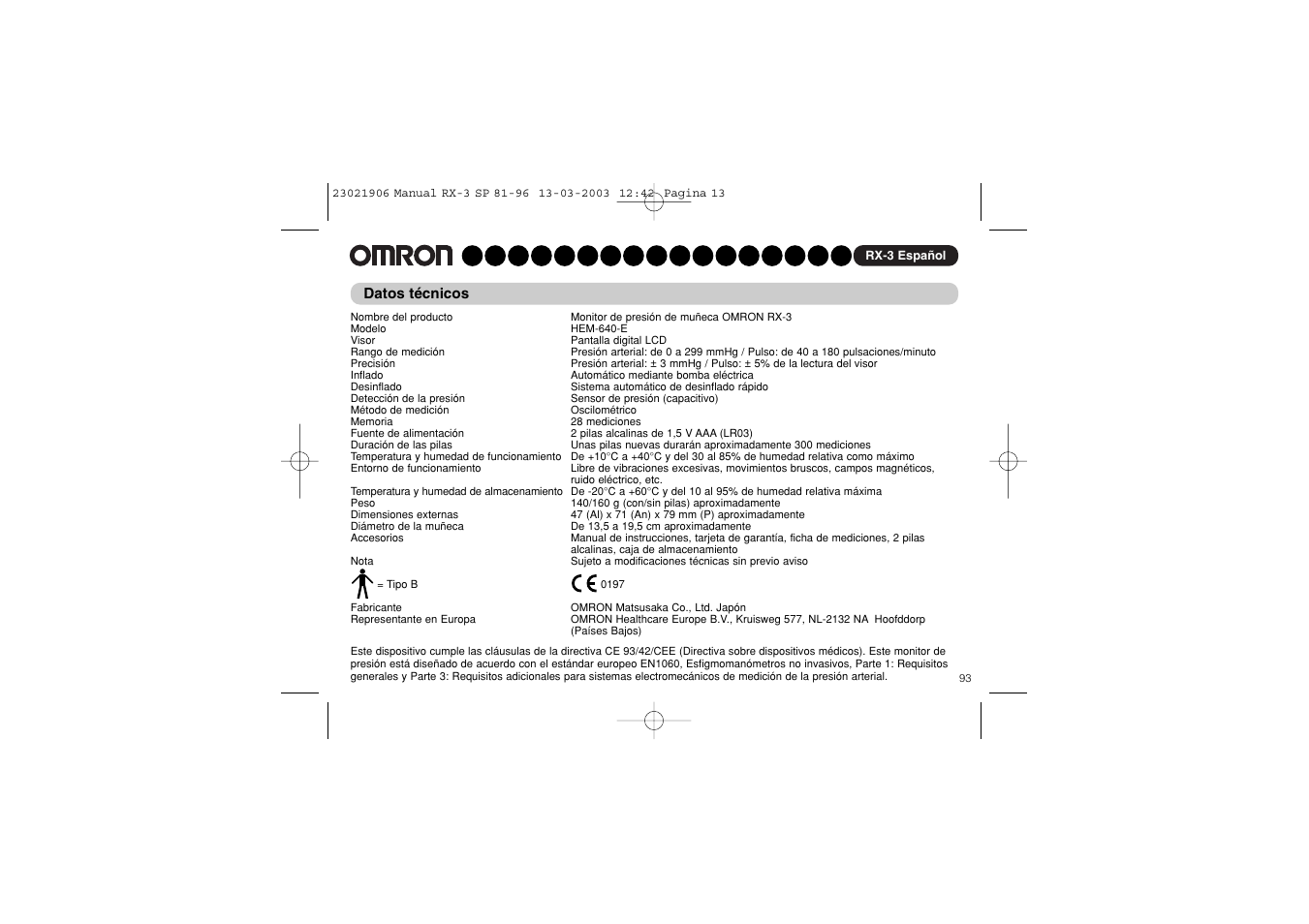 23021906 Manual RX-3 SP 81-96 13-03-2003 12:42 Pagina 13

OMRON

RX-3 Español

Datos técnicos

Nombre del producto
Monitor de presión de muñeca OMRON RX-3

Modelo
HEM-640-E

Visor
Pantalla digital LCD

Rango de medición
Presión arterial: de 0 a 299 mmHg / Pulso: de 40 a 180 pulsaciones/minuto

Precisión
Presión arterial: ± 3 mmHg / Pulso: ± 5% de la lectura del visor

Inflado
Automático mediante bomba eléctrica

Desinflado
Sistema automático de desinflado rápido

Detección de la presión
Sensor de presión (capacitivo)

Método de medición
Oscilométrico

Memoria
28 mediciones

Fuente de alimentación
2 pilas alcalinas de 1,5 V AAA (LR03)

Duración de las pilas
Unas pilas nuevas durarán aproximadamente 300 mediciones

Temperatura y humedad de funcionamiento
De +10°C a +40°C y del 30 al 85% de humedad relativa como máximo

Entorno de funcionamiento
Libre de vibraciones excesivas, movimientos bruscos, campos magnéticos, ruido eléctrico, etc.

Temperatura y humedad de almacenamiento
De -20°C a +60°C y del 10 al 95% de humedad relativa máxima

Peso
140/160 g (con/sin pilas) aproximadamente

Dimensiones externas
47 (Al) x 71 (An) x 79 mm (P) aproximadamente

Diámetro de la muñeca
De 13,5 a 19,5 cm aproximadamente

Accesorios
Manual de instrucciones, tarjeta de garantía, ficha de mediciones, 2 pilas alcalinas, caja de almacenamiento

Nota
Sujeto a modificaciones técnicas sin previo aviso

= Tipo B
CE 0197

Fabricante
OMRON Matsusaka Co., Ltd. Japón

Representante en Europa
OMRON Healthcare Europe B.V., Kruisweg 577, NL-2132 NA Hoofddorp (Países Bajos)

Este dispositivo cumple las cláusulas de la directiva CE 93/42/CEE (Directiva sobre dispositivos médicos). Este monitor de presión está diseñado de acuerdo con el estándar europeo EN1060, Esfigmomanómetros no invasivos, Parte 1: Requisitos generales y Parte 3: Requisitos adicionales para sistemas electromecánicos de medición de la presión arterial.

93